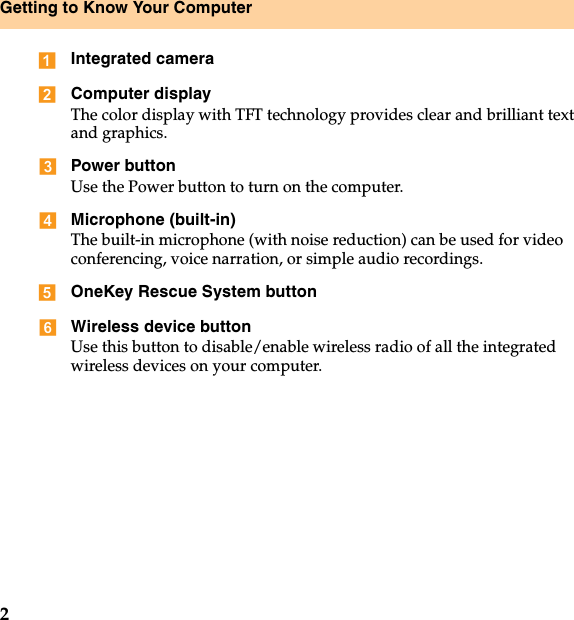 Getting to Know Your Computer

1 Integrated camera

2 Computer display
The color display with TFT technology provides clear and brilliant text and graphics.

3 Power button
Use the Power button to turn on the computer.

4 Microphone (built-in)
The built-in microphone (with noise reduction) can be used for video conferencing, voice narration, or simple audio recordings.

5 OneKey Rescue System button

6 Wireless device button
Use this button to disable/enable wireless radio of all the integrated wireless devices on your computer.

2